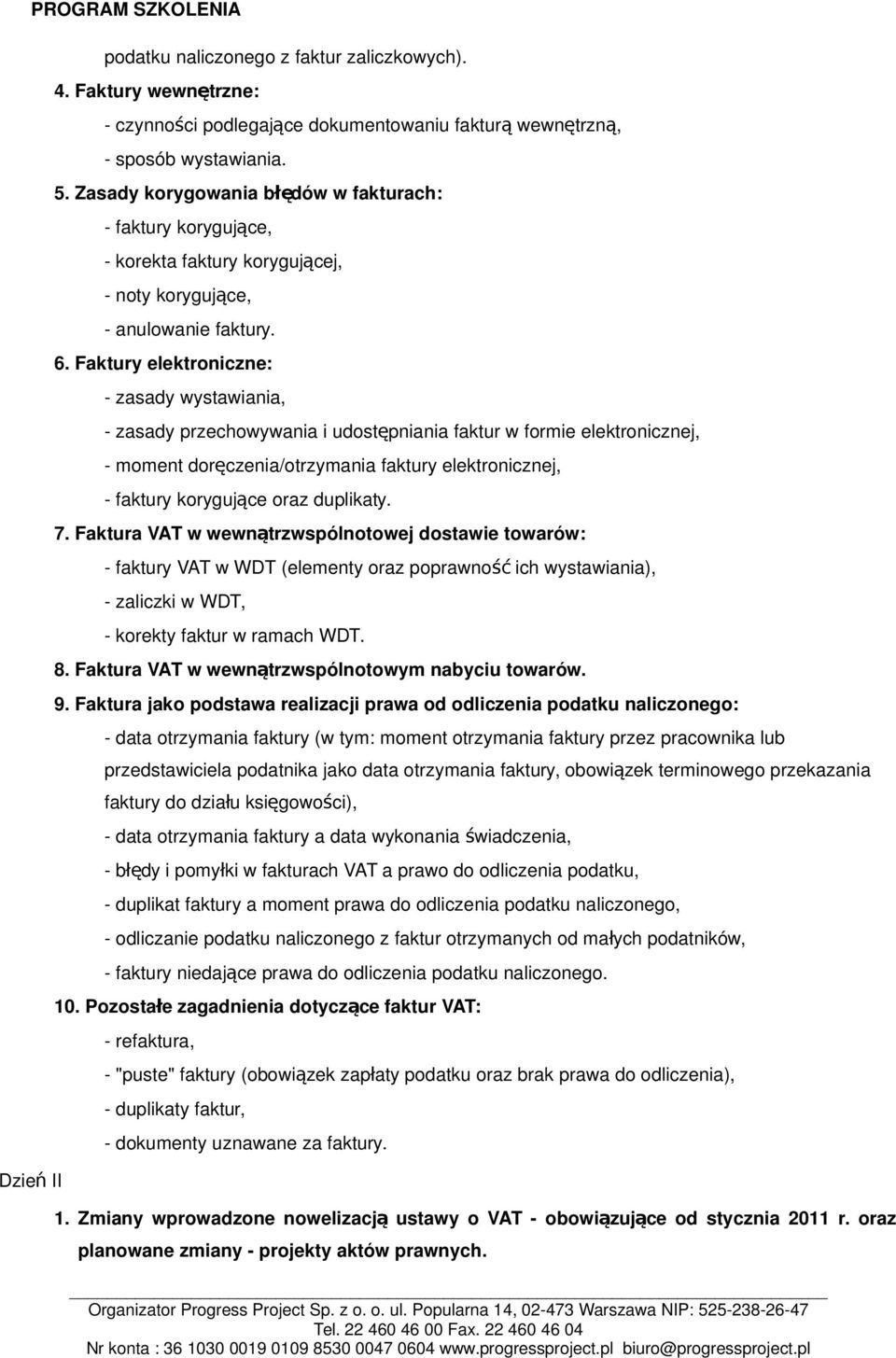 PROGRAM SZKOLENIA

podatku naliczonego z faktur zaliczkowych).

4. Faktury wewnętrzne:

- czynności podlegające dokumentowaniu fakturą wewnętrzną,

- sposób wystawiania.

5. Zasady korygowania błędów w fakturach:

- faktury korygujące,

- korekta faktury korygującej,

- noty korygujące,

- anulowanie faktury.

6. Faktury elektroniczne:

- zasady wystawiania,

- zasady przechowywania i udostępniania faktur w formie elektronicznej,

- moment doręczenia/otrzymania faktury elektronicznej,

- faktury korygujące oraz duplikaty.

7. Faktura VAT w wewnątrzwspólnotowej dostawie towarów:

- faktury VAT w WDT (elementy oraz poprawność ich wystawiania),

- zaliczki w WDT,

- korekty faktur w ramach WDT.

8. Faktura VAT w wewnątrzwspólnotowym nabyciu towarów.

9. Faktura jako podstawa realizacji prawa od odliczenia podatku naliczonego:

- data otrzymania faktury (w tym: moment otrzymania faktury przez pracownika lub przedstawiciela podatnika jako data otrzymania faktury, obowiązek terminowego przekazania faktury do działu księgowości),

- data otrzymania faktury a data wykonania świadczenia,

- błędy i pomyłki w fakturach VAT a prawo do odliczenia podatku,

- duplikat faktury a moment prawa do odliczenia podatku naliczonego,

- odliczanie podatku naliczonego z faktur otrzymanych od małych podatników,

- faktury niedające prawa do odliczenia podatku naliczonego.

10. Pozostałe zagadnienia dotyczące faktur VAT:

- refaktura,

- "puste" faktury (obowiązek zapłaty podatku oraz brak prawa do odliczenia),

- duplikaty faktur,

- dokumenty uznawane za faktury.

Dzień II

1. Zmiany wprowadzone nowelizacją ustawy o VAT - obowiązujące od stycznia 2011 r. oraz planowane zmiany - projekty aktów prawnych.

Organizator Progress Project Sp. z o. o. ul. Popularna 14, 02-473 Warszawa NIP: 525-238-26-47
Tel. 22 460 46 00 Fax. 22 460 46 04
Nr konta : 36 1030 0019 0109 8530 0047 0604 www.progressproject.pl biuro@progressproject.pl